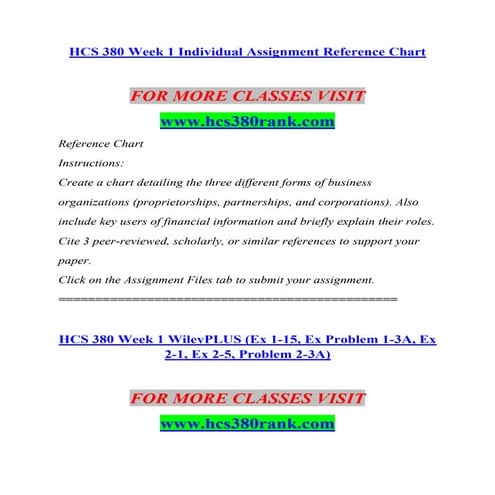 HCS 380 Week 1 Individual Assignment Reference Chart

FOR MORE CLASSES VISIT
www.hcs380rank.com

Reference Chart
Instructions:
Create a chart detailing the three different forms of business organizations (proprietorships, partnerships, and corporations). Also include key users of financial information and briefly explain their roles. Cite 3 peer-reviewed, scholarly, or similar references to support your paper.
Click on the Assignment Files tab to submit your assignment.
==========================================

HCS 380 Week 1 WileyPLUS (Ex 1-15, Ex Problem 1-3A, Ex 2-1, Ex 2-5, Problem 2-3A)

FOR MORE CLASSES VISIT
www.hcs380rank.com